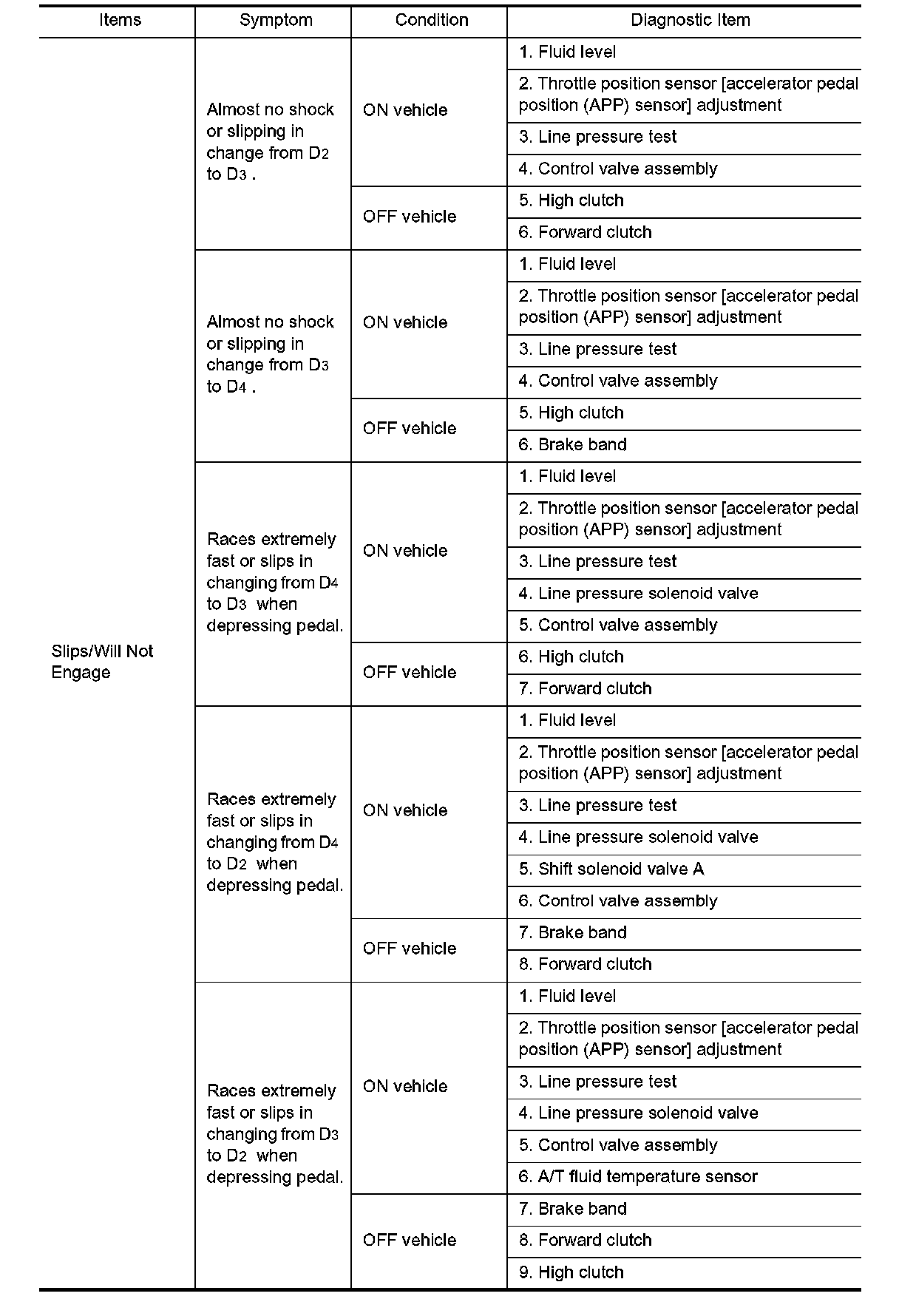 | Items | Symptom | Condition | Diagnostic Item |
|---|---|---|---|
| Slips/Will Not Engage | Almost no shock or slipping in change from $D_2$ to $D_3$ . | ON vehicle | 1. Fluid level |
| | | | 2. Throttle position sensor [accelerator pedal position (APP) sensor] adjustment |
| | | | 3. Line pressure test |
| | | | 4. Control valve assembly |
| | | OFF vehicle | 5. High clutch |
| | | | 6. Forward clutch |
| | Almost no shock or slipping in change from $D_3$ to $D_4$ . | ON vehicle | 1. Fluid level |
| | | | 2. Throttle position sensor [accelerator pedal position (APP) sensor] adjustment |
| | | | 3. Line pressure test |
| | | | 4. Control valve assembly |
| | | OFF vehicle | 5. High clutch |
| | | | 6. Brake band |
| | Races extremely fast or slips in changing from $D_4$ to $D_3$ when depressing pedal. | ON vehicle | 1. Fluid level |
| | | | 2. Throttle position sensor [accelerator pedal position (APP) sensor] adjustment |
| | | | 3. Line pressure test |
| | | | 4. Line pressure solenoid valve |
| | | | 5. Control valve assembly |
| | | OFF vehicle | 6. High clutch |
| | | | 7. Forward clutch |
| | Races extremely fast or slips in changing from $D_4$ to $D_2$ when depressing pedal. | ON vehicle | 1. Fluid level |
| | | | 2. Throttle position sensor [accelerator pedal position (APP) sensor] adjustment |
| | | | 3. Line pressure test |
| | | | 4. Line pressure solenoid valve |
| | | | 5. Shift solenoid valve A |
| | | | 6. Control valve assembly |
| | | OFF vehicle | 7. Brake band |
| | | | 8. Forward clutch |
| | Races extremely fast or slips in changing from $D_3$ to $D_2$ when depressing pedal. | ON vehicle | 1. Fluid level |
| | | | 2. Throttle position sensor [accelerator pedal position (APP) sensor] adjustment |
| | | | 3. Line pressure test |
| | | | 4. Line pressure solenoid valve |
| | | | 5. Control valve assembly |
| | | | 6. A/T fluid temperature sensor |
| | | OFF vehicle | 7. Brake band |
| | | | 8. Forward clutch |
| | | | 9. High clutch |